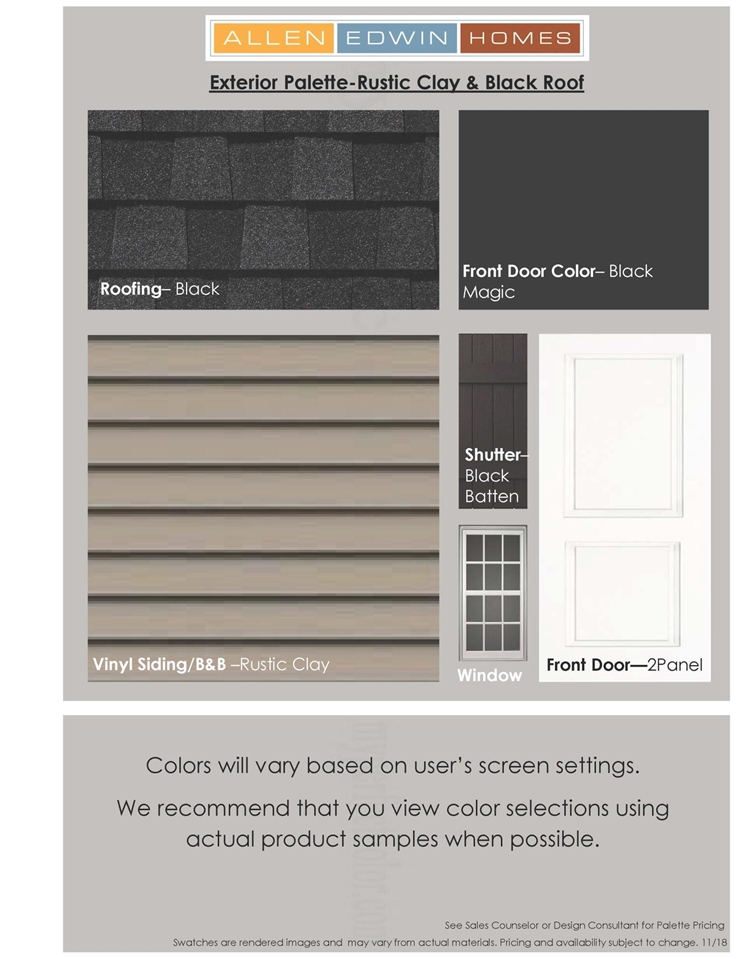 ALLEN EDWIN HOMES

Exterior Palette-Rustic Clay & Black Roof

Roofing– Black

Front Door Color– Black Magic

Vinyl Siding/B&B –Rustic Clay

Shutter– Black Batten

Window

Front Door—2Panel

Colors will vary based on user's screen settings.

We recommend that you view color selections using actual product samples when possible.

See Sales Counselor or Design Consultant for Palette Pricing

Swatches are rendered images and may vary from actual materials. Pricing and availability subject to change. 11/18